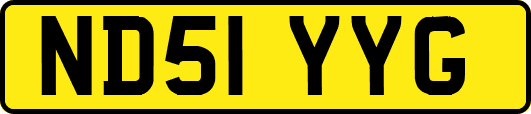 ND51 YYG